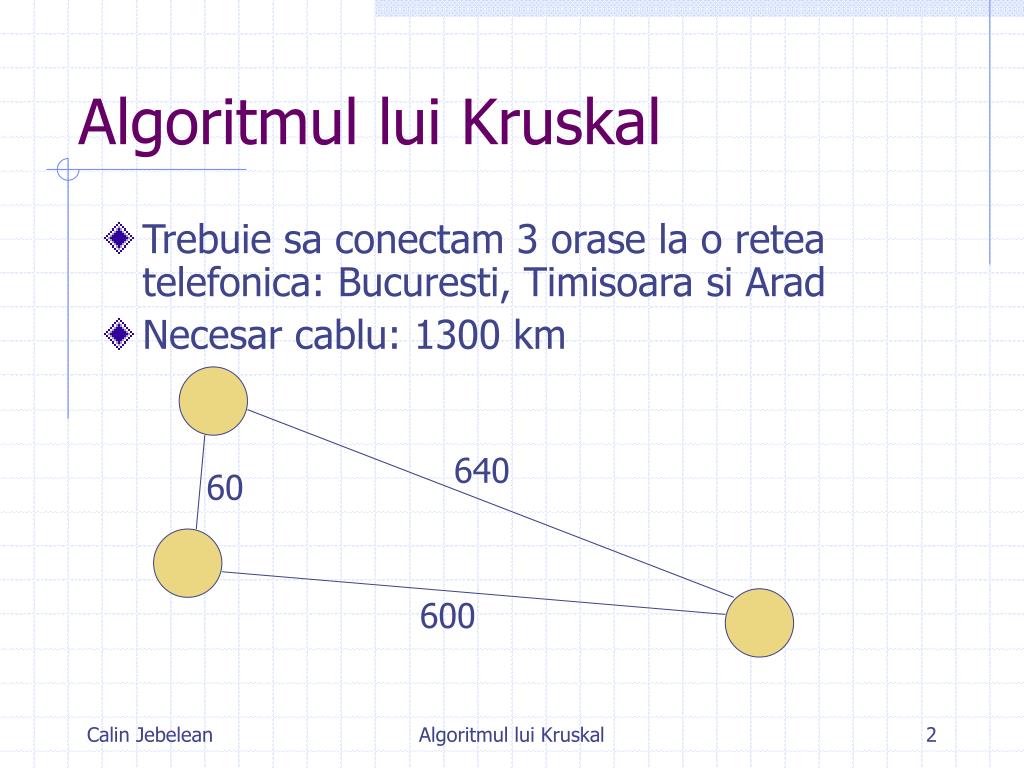 Algoritmul lui Kruskal

Trebuie sa conectam 3 orase la o retea telefonica: Bucuresti, Timisoara si Arad

Necesar cablu: 1300 km

60

640

600

Calin Jebelean

Algoritmul lui Kruskal

2